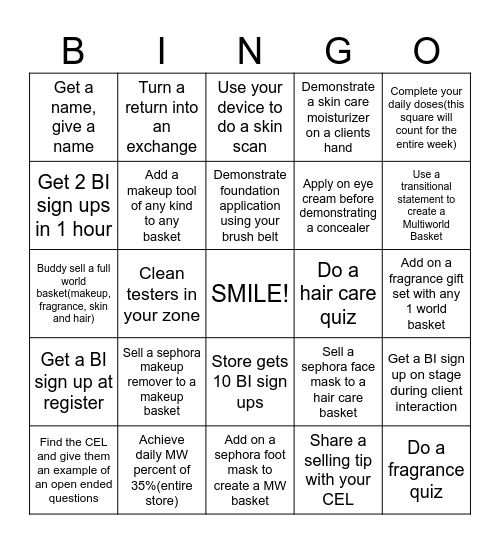 | B | I | N | G | O |
|---|---|---|---|---|
| Get a name, give a name | Turn a return into an exchange | Use your device to do a skin scan | Demonstrate a skin care moisturizer on a clients hand | Complete your daily doses(this square will count for the entire week) |
| Get 2 BI sign ups in 1 hour | Add a makeup tool of any kind to any basket | Demonstrate foundation application using your brush belt | Apply on eye cream before demonstrating a concealer | Use a transitional statement to create a Multiworld Basket |
| Buddy sell a full world basket(makeup, fragrance, skin and hair) | Clean testers in your zone | SMILE! | Do a hair care quiz | Add on a fragrance gift set with any 1 world basket |
| Get a BI sign up at register | Sell a sephora makeup remover to a makeup basket | Store gets 10 BI sign ups | Sell a sephora face mask to a hair care basket | Get a BI sign up on stage during client interaction |
| Find the CEL and give them an example of an open ended questions | Achieve daily MW percent of 35%(entire store) | Add on a sephora foot mask to create a MW basket | Share a selling tip with your CEL | Do a fragrance quiz |